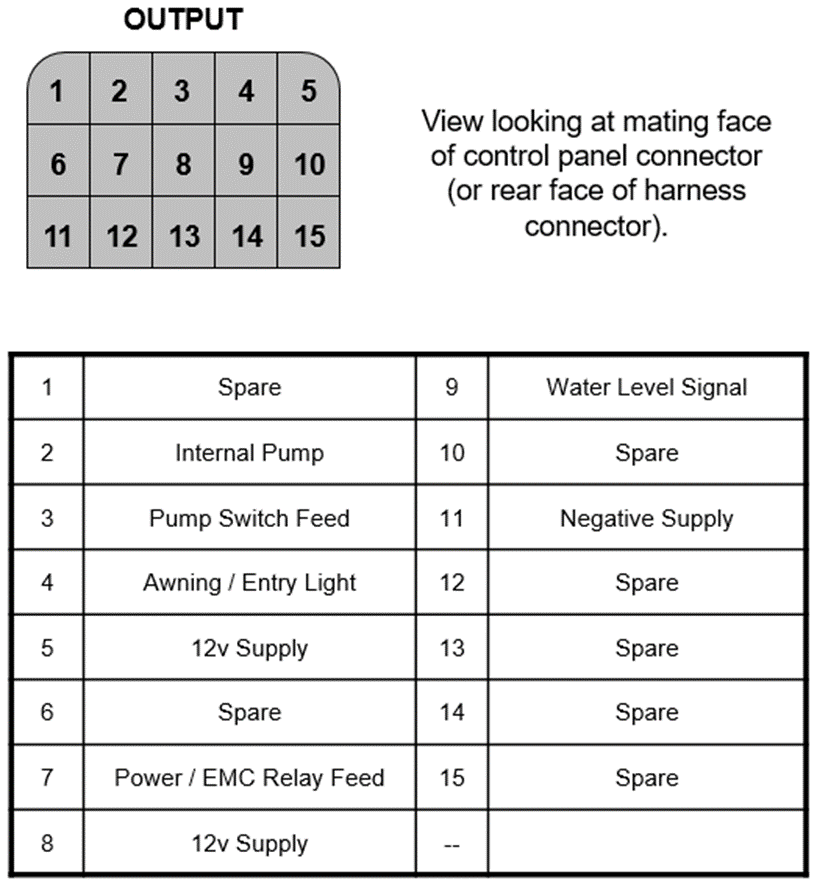 OUTPUT

| 1 | 2 | 3 | 4 | 5 |
|---|---|---|---|---|
| 6 | 7 | 8 | 9 | 10 |
| 11 | 12 | 13 | 14 | 15 |

View looking at mating face of control panel connector (or rear face of harness connector).

| 1 | Spare | 9 | Water Level Signal |
|---|---|---|---|
| 2 | Internal Pump | 10 | Spare |
| 3 | Pump Switch Feed | 11 | Negative Supply |
| 4 | Awning / Entry Light | 12 | Spare |
| 5 | 12v Supply | 13 | Spare |
| 6 | Spare | 14 | Spare |
| 7 | Power / EMC Relay Feed | 15 | Spare |
| 8 | 12v Supply | -- | |